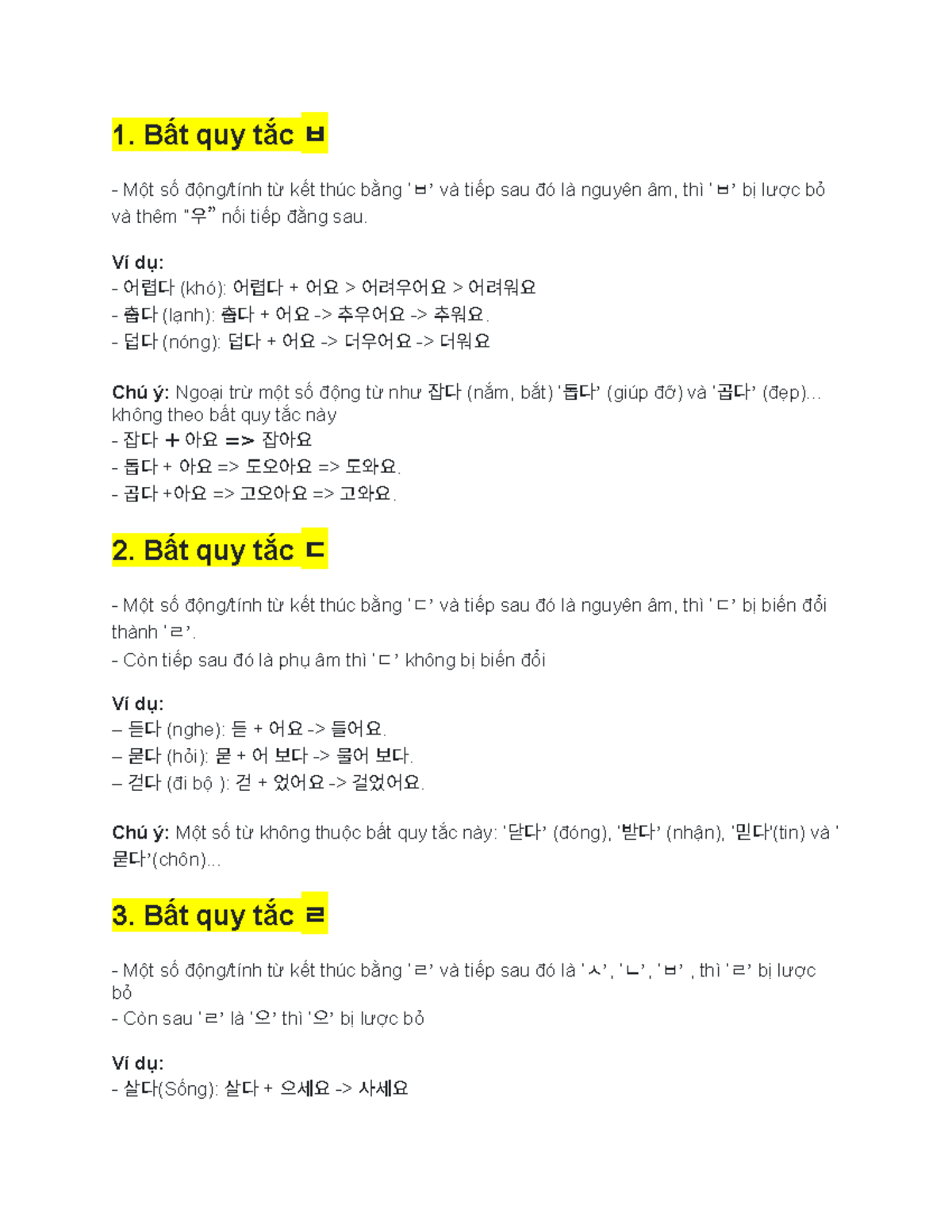 1. Bất quy tắc ㅂ

- Một số động/tính từ kết thúc bằng 'ㅂ' và tiếp sau đó là nguyên âm, thì 'ㅂ' bị lược bỏ và thêm "우" nối tiếp đằng sau.

Ví dụ:
- 어렵다 (khó): 어렵다 + 어요 > 어려우어요 > 어려워요
- 춥다 (lạnh): 춥다 + 어요 -> 추우어요 -> 추워요.
- 덥다 (nóng): 덥다 + 어요 -> 더우어요 -> 더워요

Chú ý: Ngoại trừ một số động từ như 잡다 (nắm, bắt) '돕다' (giúp đỡ) và '곱다' (đẹp)... không theo bất quy tắc này
- 잡다 + 아요 => 잡아요
- 돕다 + 아요 => 도오아요 => 도와요.
- 곱다 +아요 => 고오아요 => 고와요.

2. Bất quy tắc ㄷ

- Một số động/tính từ kết thúc bằng 'ㄷ' và tiếp sau đó là nguyên âm, thì 'ㄷ' bị biến đổi thành 'ㄹ'.
- Còn tiếp sau đó là phụ âm thì 'ㄷ' không bị biến đổi

Ví dụ:
– 듣다 (nghe): 듣 + 어요 -> 들어요.
– 묻다 (hỏi): 묻 + 어 보다 -> 물어 보다.
– 걷다 (đi bộ ): 걷 + 었어요 -> 걸었어요.

Chú ý: Một số từ không thuộc bất quy tắc này: '닫다' (đóng), '받다' (nhận), '믿다'(tin) và '묻다'(chôn)...

3. Bất quy tắc ㄹ

- Một số động/tính từ kết thúc bằng 'ㄹ' và tiếp sau đó là 'ㅅ', 'ㄴ', 'ㅂ' , thì 'ㄹ' bị lược bỏ
- Còn sau 'ㄹ' là '으' thì '으' bị lược bỏ

Ví dụ:
- 살다(Sống): 살다 + 으세요 -> 사세요